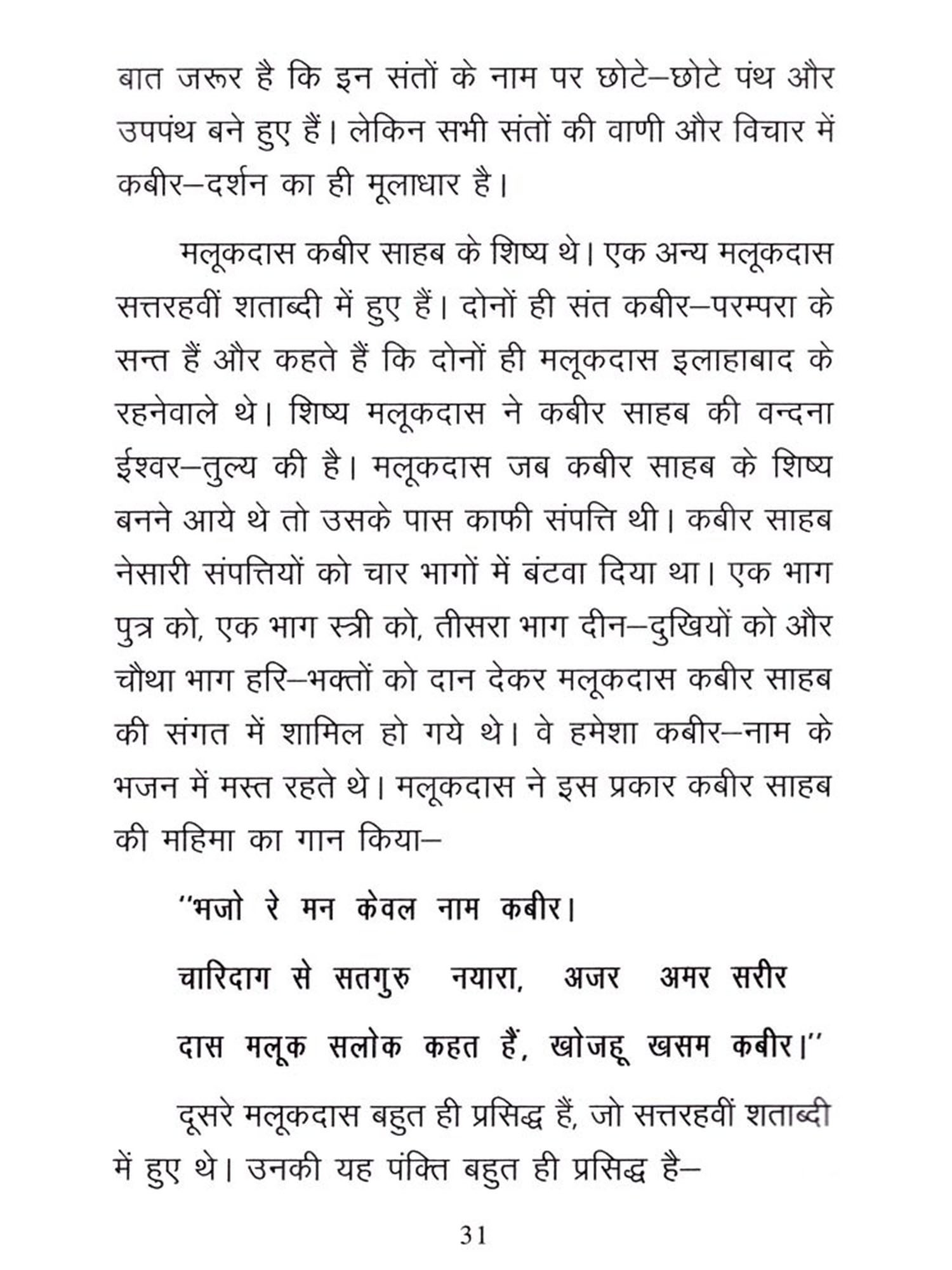 बात जरूर है कि इन संतों के नाम पर छोटे–छोटे पंथ और उपपंथ बने हुए हैं। लेकिन सभी संतों की वाणी और विचार में कबीर–दर्शन का ही मूलाधार है।

मलूकदास कबीर साहब के शिष्य थे। एक अन्य मलूकदास सत्तरहवीं शताब्दी में हुए हैं। दोनों ही संत कबीर–परम्परा के सन्त हैं और कहते हैं कि दोनों ही मलूकदास इलाहाबाद के रहनेवाले थे। शिष्य मलूकदास ने कबीर साहब की वन्दना ईश्वर–तुल्य की है। मलूकदास जब कबीर साहब के शिष्य बनने आये थे तो उसके पास काफी संपत्ति थी। कबीर साहब नेसारी संपत्तियों को चार भागों में बंटवा दिया था। एक भाग पुत्र को, एक भाग स्त्री को, तीसरा भाग दीन–दुखियों को और चौथा भाग हरि–भक्तों को दान देकर मलूकदास कबीर साहब की संगत में शामिल हो गये थे। वे हमेशा कबीर–नाम के भजन में मस्त रहते थे। मलूकदास ने इस प्रकार कबीर साहब की महिमा का गान किया–

"भजो रे मन केवल नाम कबीर।
चारिदाग से सतगुरु नयारा, अजर अमर सरीर
दास मलूक सलोक कहत हैं, खोजहू खसम कबीर।"

दूसरे मलूकदास बहुत ही प्रसिद्ध हैं, जो सत्तरहवीं शताब्दी में हुए थे। उनकी यह पंक्ति बहुत ही प्रसिद्ध है–

31